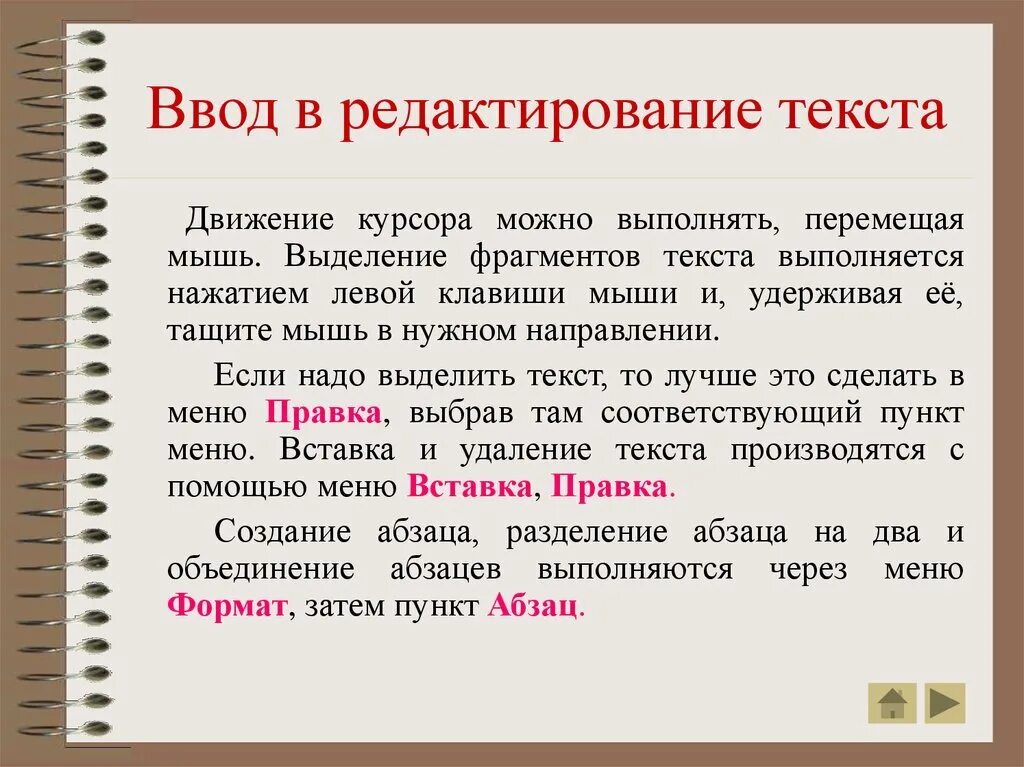 Ввод в редактирование текста

Движение курсора можно выполнять, перемещая мышь. Выделение фрагментов текста выполняется нажатием левой клавиши мыши и, удерживая её, тащите мышь в нужном направлении.

Если надо выделить текст, то лучше это сделать в меню Правка, выбрав там соответствующий пункт меню. Вставка и удаление текста производятся с помощью меню Вставка, Правка.

Создание абзаца, разделение абзаца на два и объединение абзацев выполняются через меню Формат, затем пункт Абзац.